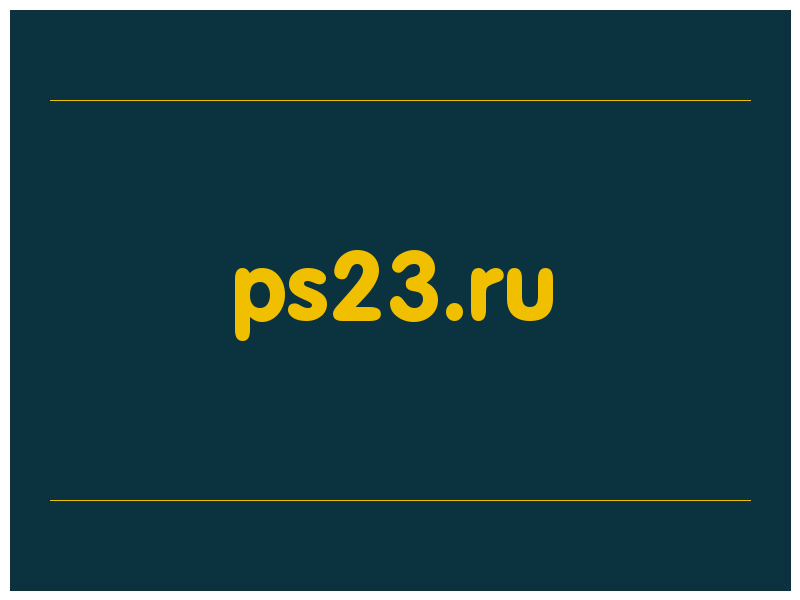 ps23.ru